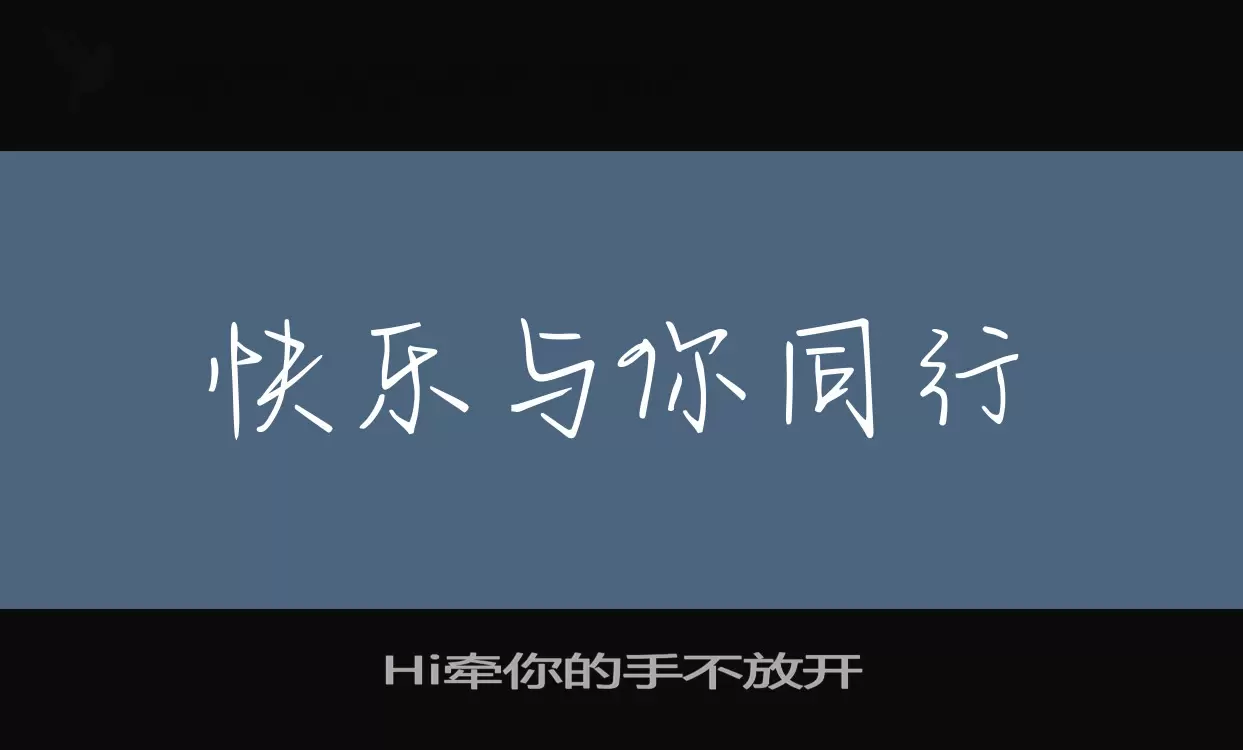 快乐与你同行

Hi牵你的手不放开